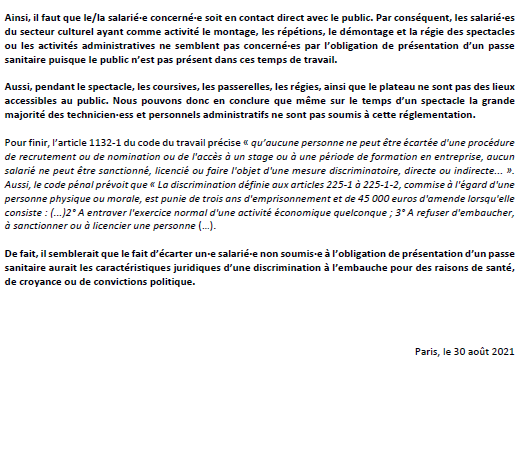 Ainsi, il faut que le/la salarié·e concerné·e soit en contact direct avec le public. Par conséquent, les salarié·es du secteur culturel ayant comme activité le montage, les répétions, le démontage et la régie des spectacles ou les activités administratives ne semblent pas concerné·es par l'obligation de présentation d'un passe sanitaire puisque le public n'est pas présent dans ces temps de travail.

Aussi, pendant le spectacle, les coursives, les passerelles, les régies, ainsi que le plateau ne sont pas des lieux accessibles au public. Nous pouvons donc en conclure que même sur le temps d'un spectacle la grande majorité des technicien·ess et personnels administratifs ne sont pas soumis à cette réglementation.

Pour finir, l'article 1132-1 du code du travail précise « qu'aucune personne ne peut être écartée d'une procédure de recrutement ou de nomination ou de l'accès à un stage ou à une période de formation en entreprise, aucun salarié ne peut être sanctionné, licencié ou faire l'objet d'une mesure discriminatoire, directe ou indirecte... ». Aussi, le code pénal prévoit que « La discrimination définie aux articles 225-1 à 225-1-2, commise à l'égard d'une personne physique ou morale, est punie de trois ans d'emprisonnement et de 45 000 euros d'amende lorsqu'elle consiste : (...)2° A entraver l'exercice normal d'une activité économique quelconque ; 3° A refuser d'embaucher, à sanctionner ou à licencier une personne (...).

De fait, il semblerait que le fait d'écarter un·e salarié·e non soumis·e à l'obligation de présentation d'un passe sanitaire aurait les caractéristiques juridiques d'une discrimination à l'embauche pour des raisons de santé, de croyance ou de convictions politique.

Paris, le 30 août 2021